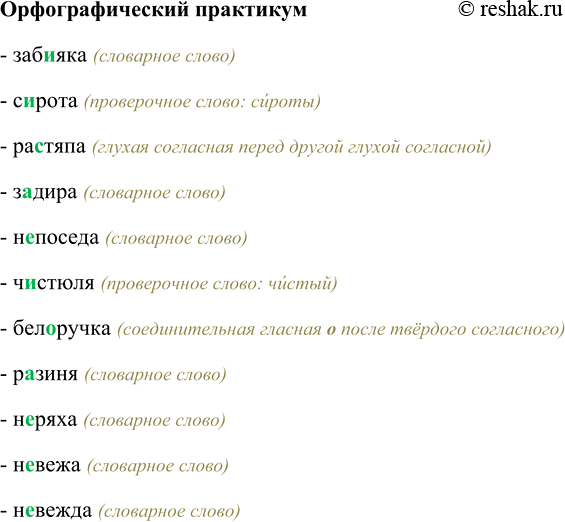 Орфографический практикум © reshak.ru

- забияка (словарное слово)

- сирота (проверочное слово: си́роты)

- растяпа (глухая согласная перед другой глухой согласной)

- задира (словарное слово)

- непоседа (словарное слово)

- чистюля (проверочное слово: чи́стый)

- белоручка (соединительная гласная о после твёрдого согласного)

- разиня (словарное слово)

- неряха (словарное слово)

- невежа (словарное слово)

- невежда (словарное слово)